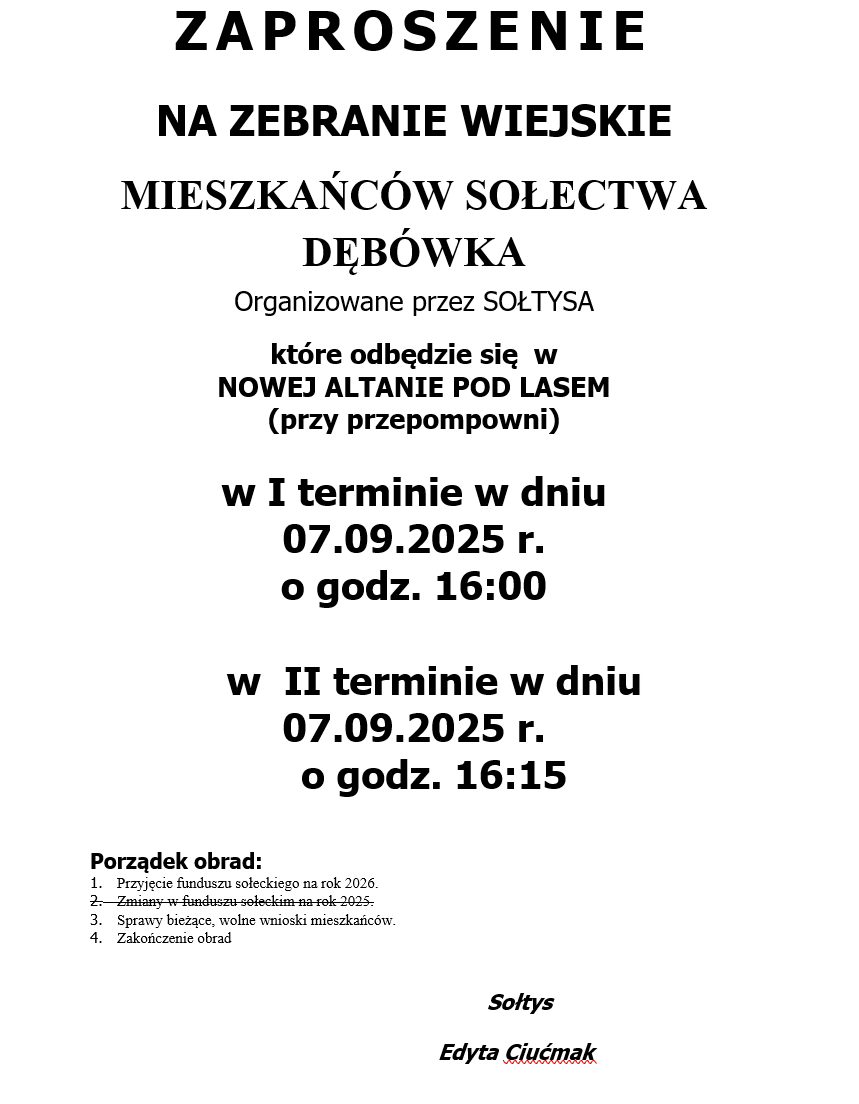 ZAPROSZENIE

NA ZEBRANIE WIEJSKIE

MIESZKAŃCÓW SOŁECTWA DĘBÓWKA

Organizowane przez SOŁTYSA

które odbędzie się w NOWEJ ALTANIE POD LASEM (przy przepompowni)

w I terminie w dniu 07.09.2025 r. o godz. 16:00

w II terminie w dniu 07.09.2025 r. o godz. 16:15

Porządek obrad:
1. Przyjęcie funduszu sołeckiego na rok 2026.
2. Zmiany w funduszu sołeckim na rok 2025.
3. Sprawy bieżące, wolne wnioski mieszkańców.
4. Zakończenie obrad

Sołtys

Edyta Ciućmak